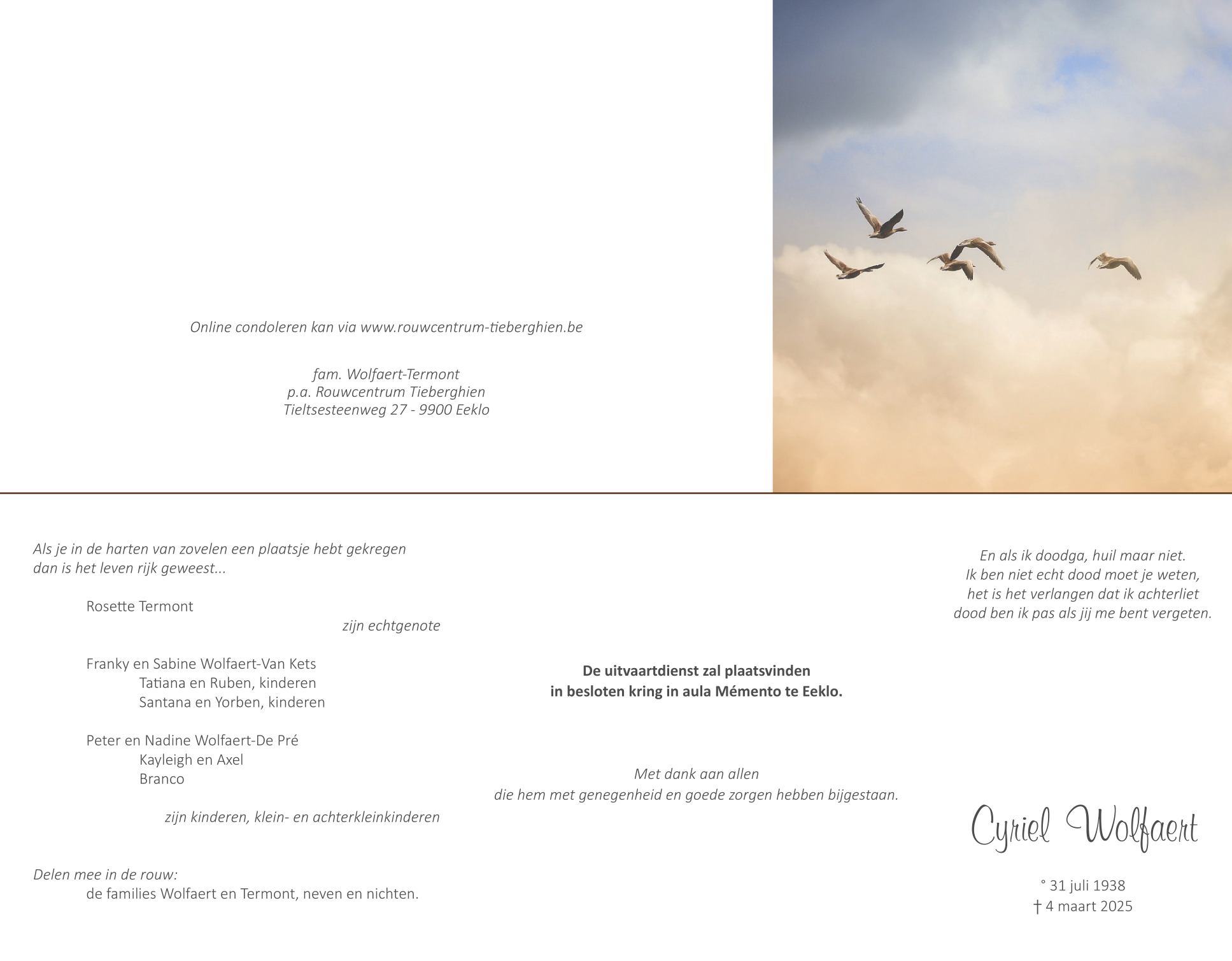 Online condoleren kan via www.rouwcentrum-tieberghien.be

fam. Wolfaert-Termont
p.a. Rouwcentrum Tieberghien
Tieltsesteenweg 27 - 9900 Eeklo

Als je in de harten van zovelen een plaatsje hebt gekregen
dan is het leven rijk geweest...

Rosette Termont
zijn echtgenote

Franky en Sabine Wolfaert-Van Kets
Tatiana en Ruben, kinderen
Santana en Yorben, kinderen

Peter en Nadine Wolfaert-De Pré
Kayleigh en Axel
Branco

zijn kinderen, klein- en achterkleinkinderen

Delen mee in de rouw:
de families Wolfaert en Termont, neven en nichten.

De uitvaartdienst zal plaatsvinden
in besloten kring in aula Mémento te Eeklo.

Met dank aan allen
die hem met genegenheid en goede zorgen hebben bijgestaan.

En als ik doodga, huil maar niet.
Ik ben niet echt dood moet je weten,
het is het verlangen dat ik achterliet
dood ben ik pas als jij me bent vergeten.

Cyriel Wolfaert

° 31 juli 1938
† 4 maart 2025